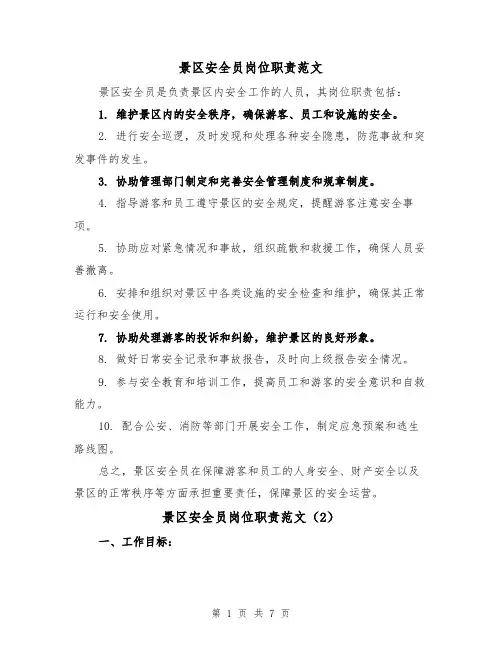 景区安全员岗位职责范文

景区安全员是负责景区内安全工作的人员，其岗位职责包括：

1. 维护景区内的安全秩序，确保游客、员工和设施的安全。

2. 进行安全巡逻，及时发现和处理各种安全隐患，防范事故和突发事件的发生。

3. 协助管理部门制定和完善安全管理制度和规章制度。

4. 指导游客和员工遵守景区的安全规定，提醒游客注意安全事项。

5. 协助应对紧急情况和事故，组织疏散和救援工作，确保人员妥善撤离。

6. 安排和组织对景区中各类设施的安全检查和维护，确保其正常运行和安全使用。

7. 协助处理游客的投诉和纠纷，维护景区的良好形象。

8. 做好日常安全记录和事故报告，及时向上级报告安全情况。

9. 参与安全教育和培训工作，提高员工和游客的安全意识和自救能力。

10. 配合公安、消防等部门开展安全工作，制定应急预案和逃生路线图。

总之，景区安全员在保障游客和员工的人身安全、财产安全以及景区的正常秩序等方面承担重要责任，保障景区的安全运营。

景区安全员岗位职责范文（2）

一、工作目标：

第 1 页 共 7 页